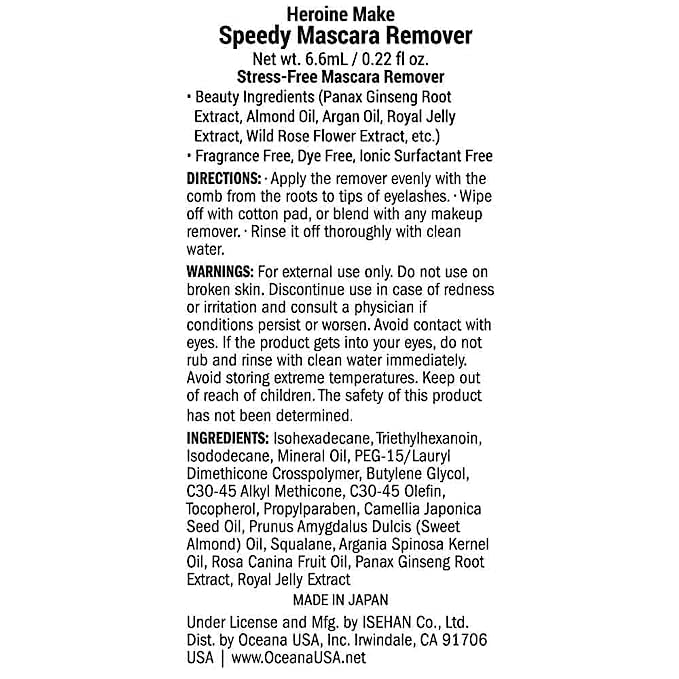 Heroine Make
Speedy Mascara Remover
Net wt. 6.6mL / 0.22 fl oz.
Stress-Free Mascara Remover

• Beauty Ingredients (Panax Ginseng Root Extract, Almond Oil, Argan Oil, Royal Jelly Extract, Wild Rose Flower Extract, etc.)
• Fragrance Free, Dye Free, Ionic Surfactant Free

DIRECTIONS: · Apply the remover evenly with the comb from the roots to tips of eyelashes. · Wipe off with cotton pad, or blend with any makeup remover. · Rinse it off thoroughly with clean water.

WARNINGS: For external use only. Do not use on broken skin. Discontinue use in case of redness or irritation and consult a physician if conditions persist or worsen. Avoid contact with eyes. If the product gets into your eyes, do not rub and rinse with clean water immediately. Avoid storing extreme temperatures. Keep out of reach of children. The safety of this product has not been determined.

INGREDIENTS: Isohexadecane, Triethylhexanoin, Isododecane, Mineral Oil, PEG-15/Lauryl Dimethicone Crosspolymer, Butylene Glycol, C30-45 Alkyl Methicone, C30-45 Olefin, Tocopherol, Propylparaben, Camellia Japonica Seed Oil, Prunus Amygdalus Dulcis (Sweet Almond) Oil, Squalane, Argania Spinosa Kernel Oil, Rosa Canina Fruit Oil, Panax Ginseng Root Extract, Royal Jelly Extract

MADE IN JAPAN

Under License and Mfg. by ISEHAN Co., Ltd.
Dist. by Oceana USA, Inc. Irwindale, CA 91706
USA | www.OceanaUSA.net